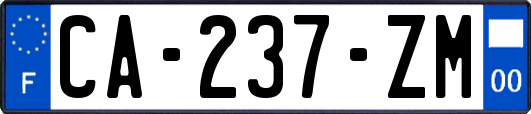 F
CA-237-ZM
00